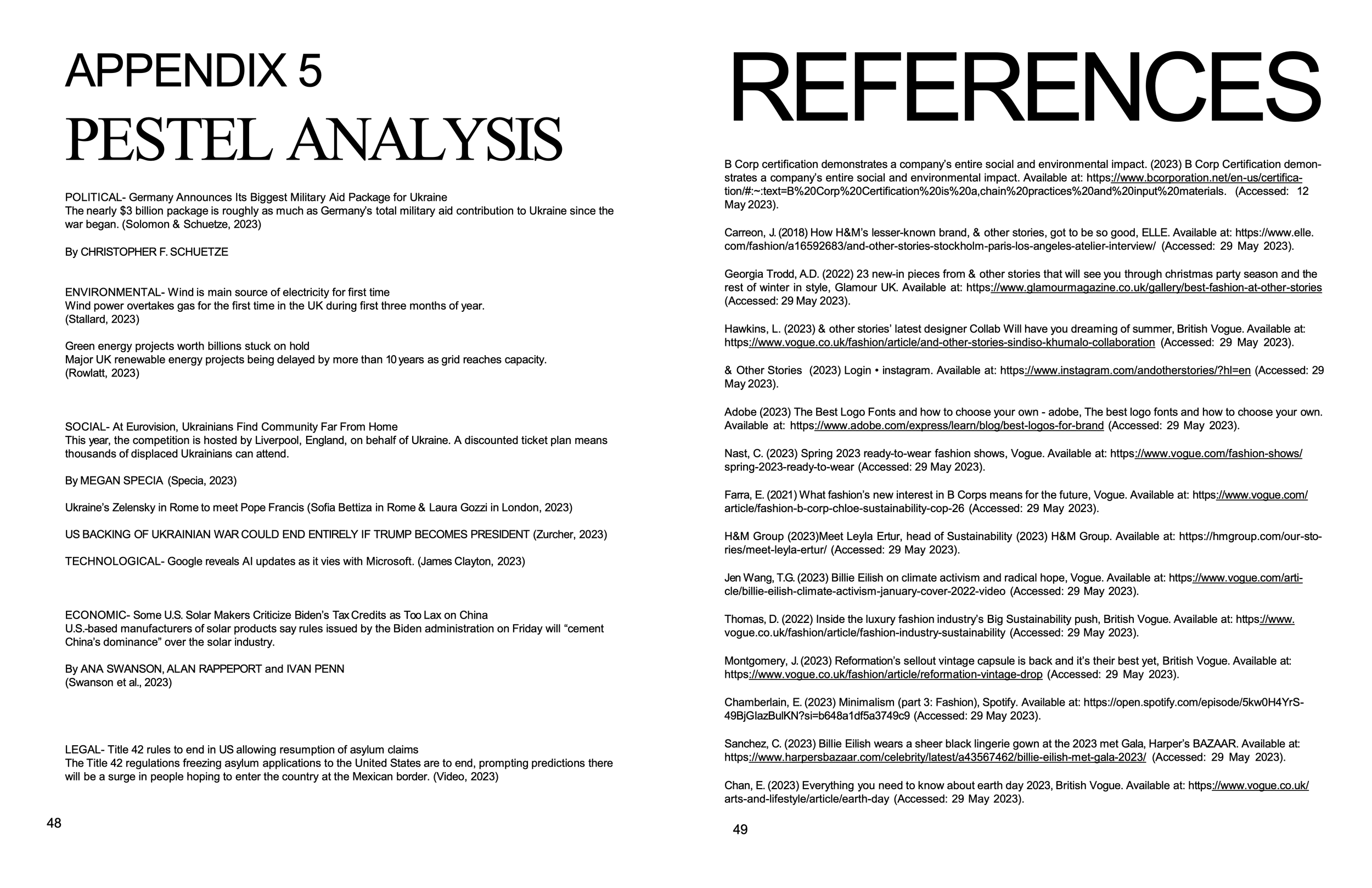 APPENDIX 5

PESTEL ANALYSIS

POLITICAL- Germany Announces Its Biggest Military Aid Package for Ukraine
The nearly $3 billion package is roughly as much as Germany's total military aid contribution to Ukraine since the war began. (Solomon & Schuetze, 2023)

By CHRISTOPHER F. SCHUETZE

ENVIRONMENTAL- Wind is main source of electricity for first time
Wind power overtakes gas for the first time in the UK during first three months of year.
(Stallard, 2023)

Green energy projects worth billions stuck on hold
Major UK renewable energy projects being delayed by more than 10 years as grid reaches capacity.
(Rowlatt, 2023)

SOCIAL- At Eurovision, Ukrainians Find Community Far From Home
This year, the competition is hosted by Liverpool, England, on behalf of Ukraine. A discounted ticket plan means thousands of displaced Ukrainians can attend.

By MEGAN SPECIA (Specia, 2023)

Ukraine's Zelensky in Rome to meet Pope Francis (Sofia Bettiza in Rome & Laura Gozzi in London, 2023)

US BACKING OF UKRAINIAN WAR COULD END ENTIRELY IF TRUMP BECOMES PRESIDENT (Zurcher, 2023)

TECHNOLOGICAL- Google reveals AI updates as it vies with Microsoft. (James Clayton, 2023)

ECONOMIC- Some U.S. Solar Makers Criticize Biden's Tax Credits as Too Lax on China
U.S.-based manufacturers of solar products say rules issued by the Biden administration on Friday will "cement China's dominance" over the solar industry.

By ANA SWANSON, ALAN RAPPEPORT and IVAN PENN
(Swanson et al., 2023)

LEGAL- Title 42 rules to end in US allowing resumption of asylum claims
The Title 42 regulations freezing asylum applications to the United States are to end, prompting predictions there will be a surge in people hoping to enter the country at the Mexican border. (Video, 2023)

48

REFERENCES

B Corp certification demonstrates a company's entire social and environmental impact. (2023) B Corp Certification demonstrates a company's entire social and environmental impact. Available at: https://www.bcorporation.net/en-us/certification/#:~:text=B%20Corp%20Certification%20is%20a,chain%20practices%20and%20input%20materials. (Accessed: 12 May 2023).

Carreon, J. (2018) How H&M's lesser-known brand, & other stories, got to be so good, ELLE. Available at: https://www.elle.com/fashion/a16592683/and-other-stories-stockholm-paris-los-angeles-atelier-interview/ (Accessed: 29 May 2023).

Georgia Trodd, A.D. (2022) 23 new-in pieces from & other stories that will see you through christmas party season and the rest of winter in style, Glamour UK. Available at: https://www.glamourmagazine.co.uk/gallery/best-fashion-at-other-stories (Accessed: 29 May 2023).

Hawkins, L. (2023) & other stories' latest designer Collab Will have you dreaming of summer, British Vogue. Available at: https://www.vogue.co.uk/fashion/article/and-other-stories-sindiso-khumalo-collaboration (Accessed: 29 May 2023).

& Other Stories (2023) Login • instagram. Available at: https://www.instagram.com/andotherstories/?hl=en (Accessed: 29 May 2023).

Adobe (2023) The Best Logo Fonts and how to choose your own - adobe, The best logo fonts and how to choose your own. Available at: https://www.adobe.com/express/learn/blog/best-logos-for-brand (Accessed: 29 May 2023).

Nast, C. (2023) Spring 2023 ready-to-wear fashion shows, Vogue. Available at: https://www.vogue.com/fashion-shows/spring-2023-ready-to-wear (Accessed: 29 May 2023).

Farra, E. (2021) What fashion's new interest in B Corps means for the future, Vogue. Available at: https://www.vogue.com/article/fashion-b-corp-chloe-sustainability-cop-26 (Accessed: 29 May 2023).

H&M Group (2023)Meet Leyla Ertur, head of Sustainability (2023) H&M Group. Available at: https://hmgroup.com/our-stories/meet-leyla-ertur/ (Accessed: 29 May 2023).

Jen Wang, T.G. (2023) Billie Eilish on climate activism and radical hope, Vogue. Available at: https://www.vogue.com/article/billie-eilish-climate-activism-january-cover-2022-video (Accessed: 29 May 2023).

Thomas, D. (2022) Inside the luxury fashion industry's Big Sustainability push, British Vogue. Available at: https://www.vogue.co.uk/fashion/article/fashion-industry-sustainability (Accessed: 29 May 2023).

Montgomery, J. (2023) Reformation's sellout vintage capsule is back and it's their best yet, British Vogue. Available at: https://www.vogue.co.uk/fashion/article/reformation-vintage-drop (Accessed: 29 May 2023).

Chamberlain, E. (2023) Minimalism (part 3: Fashion), Spotify. Available at: https://open.spotify.com/episode/5kw0H4YrS49BjGlazBulKN?si=b648a1df5a3749c9 (Accessed: 29 May 2023).

Sanchez, C. (2023) Billie Eilish wears a sheer black lingerie gown at the 2023 met Gala, Harper's BAZAAR. Available at: https://www.harpersbazaar.com/celebrity/latest/a43567462/billie-eilish-met-gala-2023/ (Accessed: 29 May 2023).

Chan, E. (2023) Everything you need to know about earth day 2023, British Vogue. Available at: https://www.vogue.co.uk/arts-and-lifestyle/article/earth-day (Accessed: 29 May 2023).

49